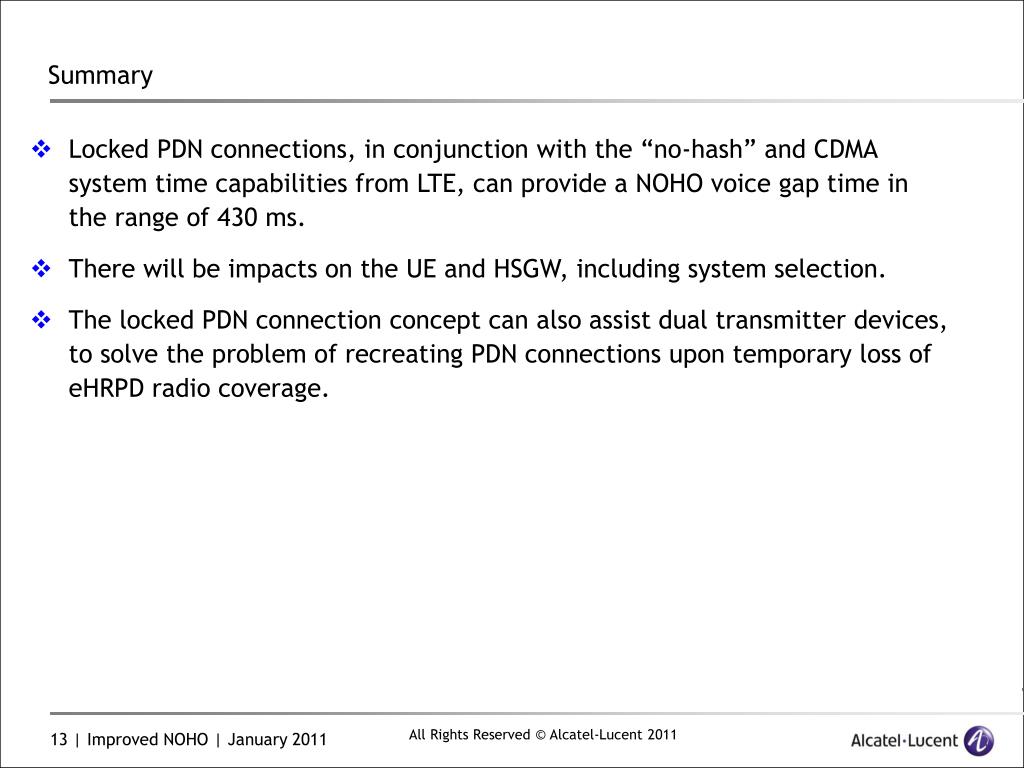 Summary

❖ Locked PDN connections, in conjunction with the “no-hash” and CDMA system time capabilities from LTE, can provide a NOHO voice gap time in the range of 430 ms.

❖ There will be impacts on the UE and HSGW, including system selection.

❖ The locked PDN connection concept can also assist dual transmitter devices, to solve the problem of recreating PDN connections upon temporary loss of eHRPD radio coverage.

13 | Improved NOHO | January 2011

All Rights Reserved © Alcatel-Lucent 2011

Alcatel·Lucent